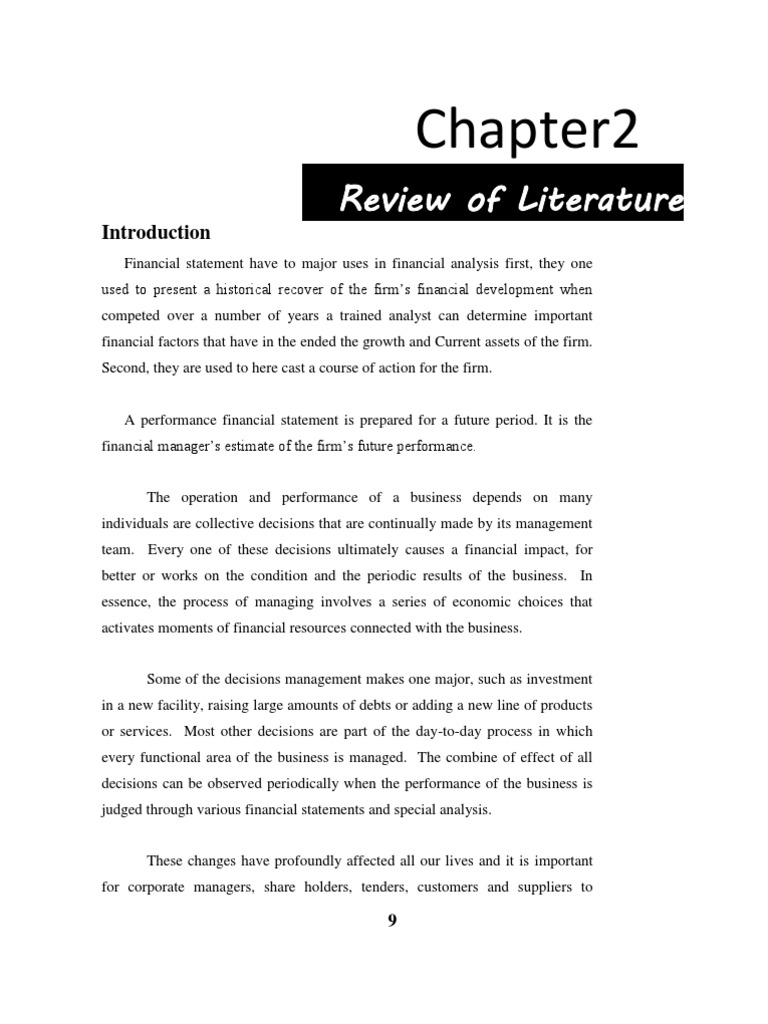 Chapter2

Review of Literature

Introduction

Financial statement have to major uses in financial analysis first, they one used to present a historical recover of the firm's financial development when competed over a number of years a trained analyst can determine important financial factors that have in the ended the growth and Current assets of the firm. Second, they are used to here cast a course of action for the firm.

A performance financial statement is prepared for a future period. It is the financial manager's estimate of the firm's future performance.

The operation and performance of a business depends on many individuals are collective decisions that are continually made by its management team. Every one of these decisions ultimately causes a financial impact, for better or works on the condition and the periodic results of the business. In essence, the process of managing involves a series of economic choices that activates moments of financial resources connected with the business.

Some of the decisions management makes one major, such as investment in a new facility, raising large amounts of debts or adding a new line of products or services. Most other decisions are part of the day-to-day process in which every functional area of the business is managed. The combine of effect of all decisions can be observed periodically when the performance of the business is judged through various financial statements and special analysis.

These changes have profoundly affected all our lives and it is important for corporate managers, share holders, tenders, customers and suppliers to

9